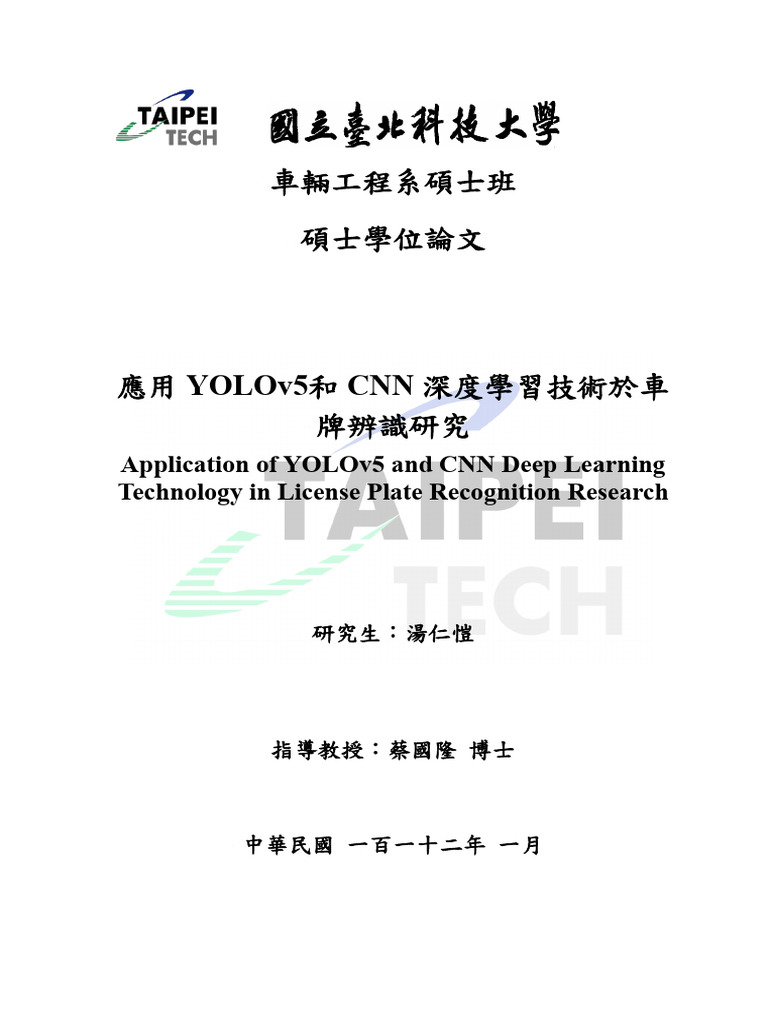 TAIPEI TECH

國立臺北科技大學

車輛工程系碩士班

碩士學位論文

應用 YOLOv5和 CNN 深度學習技術於車牌辨識研究

Application of YOLOv5 and CNN Deep Learning Technology in License Plate Recognition Research

TAIPEI TECH

研究生：湯仁愷

指導教授：蔡國隆 博士

中華民國 一百一十二年 一月